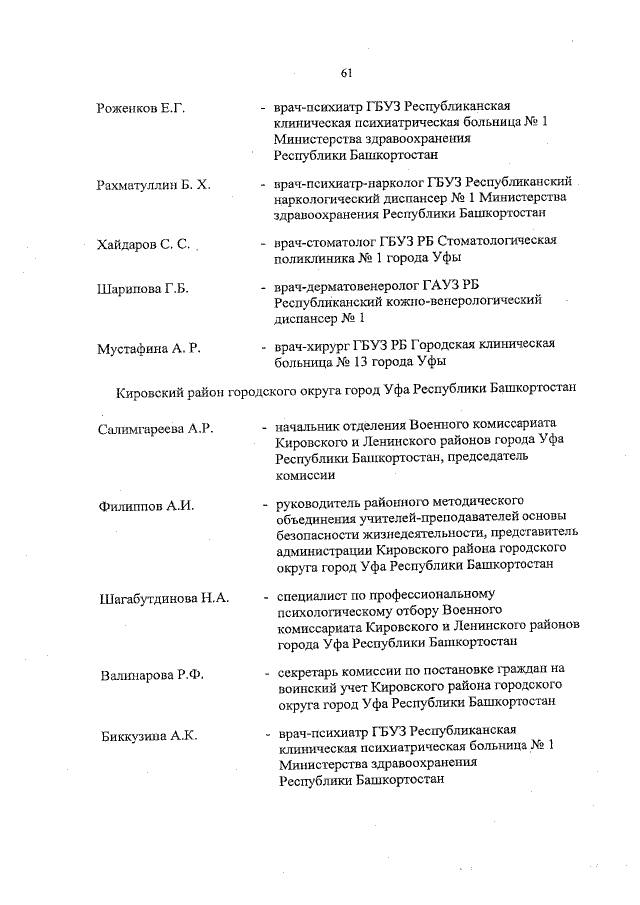 61

Роженков Е.Г. - врач-психиатр ГБУЗ Республиканская клиническая психиатрическая больница № 1 Министерства здравоохранения Республики Башкортостан

Рахматуллин Б. Х. - врач-психиатр-нарколог ГБУЗ Республиканский наркологический диспансер № 1 Министерства здравоохранения Республики Башкортостан

Хайдаров С. С. - врач-стоматолог ГБУЗ РБ Стоматологическая поликлиника № 1 города Уфы

Шарипова Г.Б. - врач-дерматовенеролог ГАУЗ РБ Республиканский кожно-венерологический диспансер № 1

Мустафина А. Р. - врач-хирург ГБУЗ РБ Городская клиническая больница № 13 города Уфы

Кировский район городского округа город Уфа Республики Башкортостан

Салимгареева А.Р. - начальник отделения Военного комиссариата Кировского и Ленинского районов города Уфа Республики Башкортостан, председатель комиссии

Филиппов А.И. - руководитель районного методического объединения учителей-преподавателей основы безопасности жизнедеятельности, представитель администрации Кировского района городского округа город Уфа Республики Башкортостан

Шагабутдинова Н.А. - специалист по профессиональному психологическому отбору Военного комиссариата Кировского и Ленинского районов города Уфа Республики Башкортостан

Валинарова Р.Ф. - секретарь комиссии по постановке граждан на воинский учет Кировского района городского округа город Уфа Республики Башкортостан

Биккузина А.К. - врач-психиатр ГБУЗ Республиканская клиническая психиатрическая больница № 1 Министерства здравоохранения Республики Башкортостан